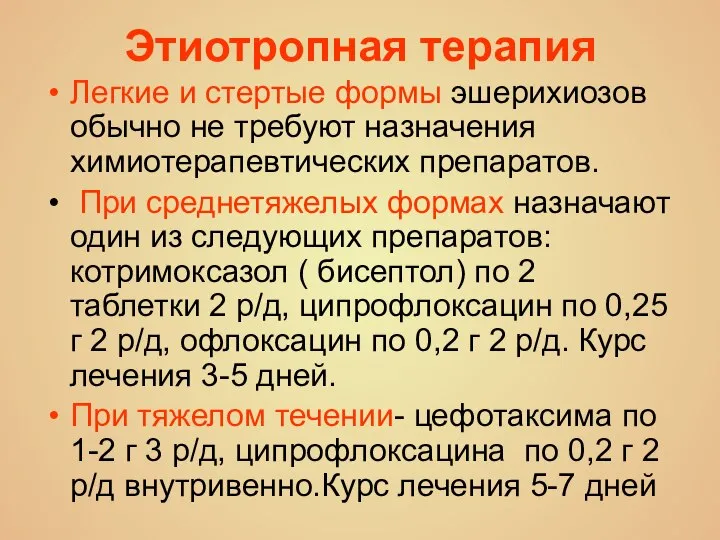 Этиотропная терапия

• Легкие и стертые формы эшерихиозов обычно не требуют назначения химиотерапевтических препаратов.

• При среднетяжелых формах назначают один из следующих препаратов: котримоксазол ( бисептол) по 2 таблетки 2 р/д, ципрофлоксацин по 0,25 г 2 р/д, офлоксацин по 0,2 г 2 р/д. Курс лечения 3-5 дней.

• При тяжелом течении- цефотаксима по 1-2 г 3 р/д, ципрофлоксацина по 0,2 г 2 р/д внутривенно.Курс лечения 5-7 дней